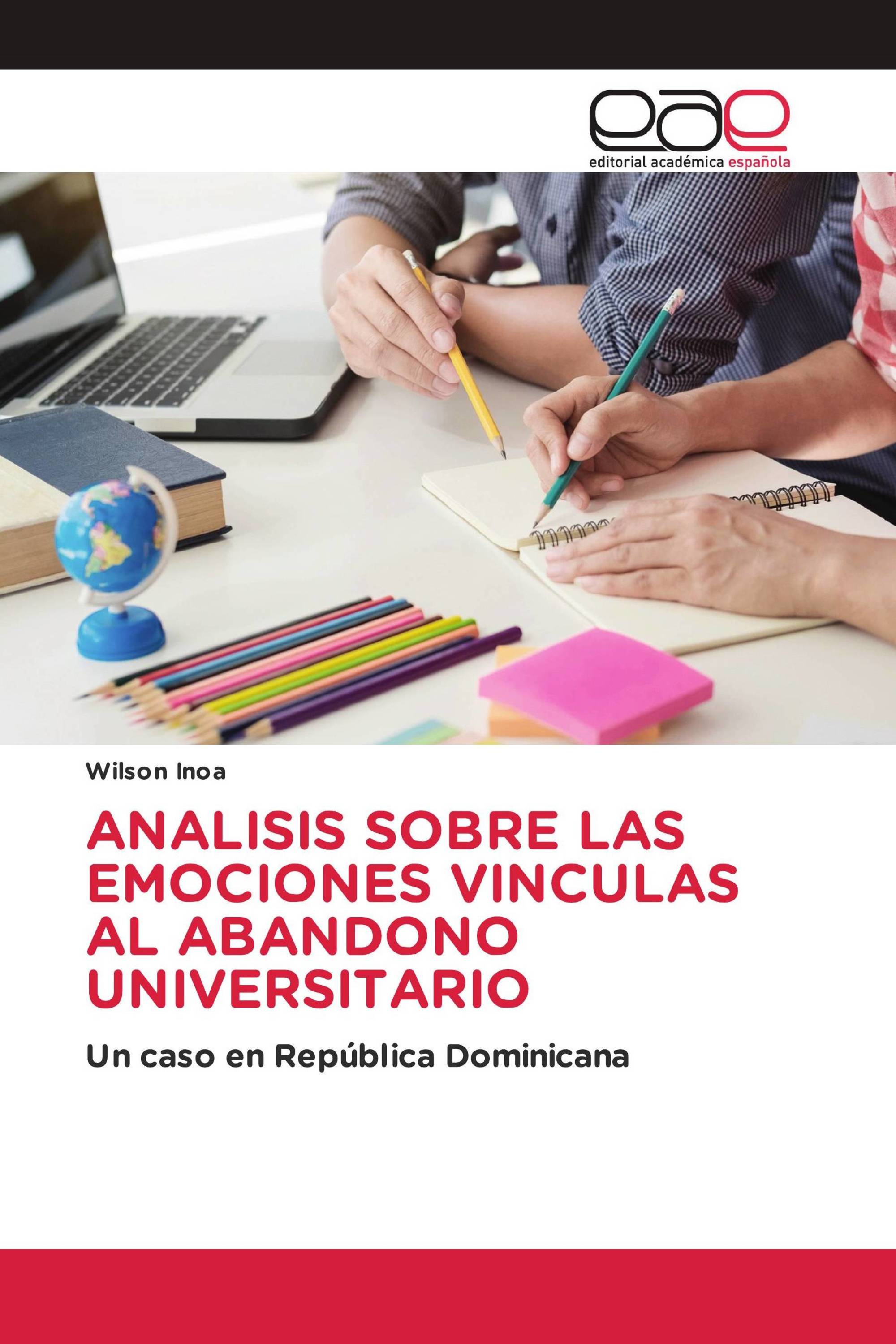 eae
editorial académica española

Wilson Inoa

ANALISIS SOBRE LAS EMOCIONES VINCULAS AL ABANDONO UNIVERSITARIO

Un caso en República Dominicana